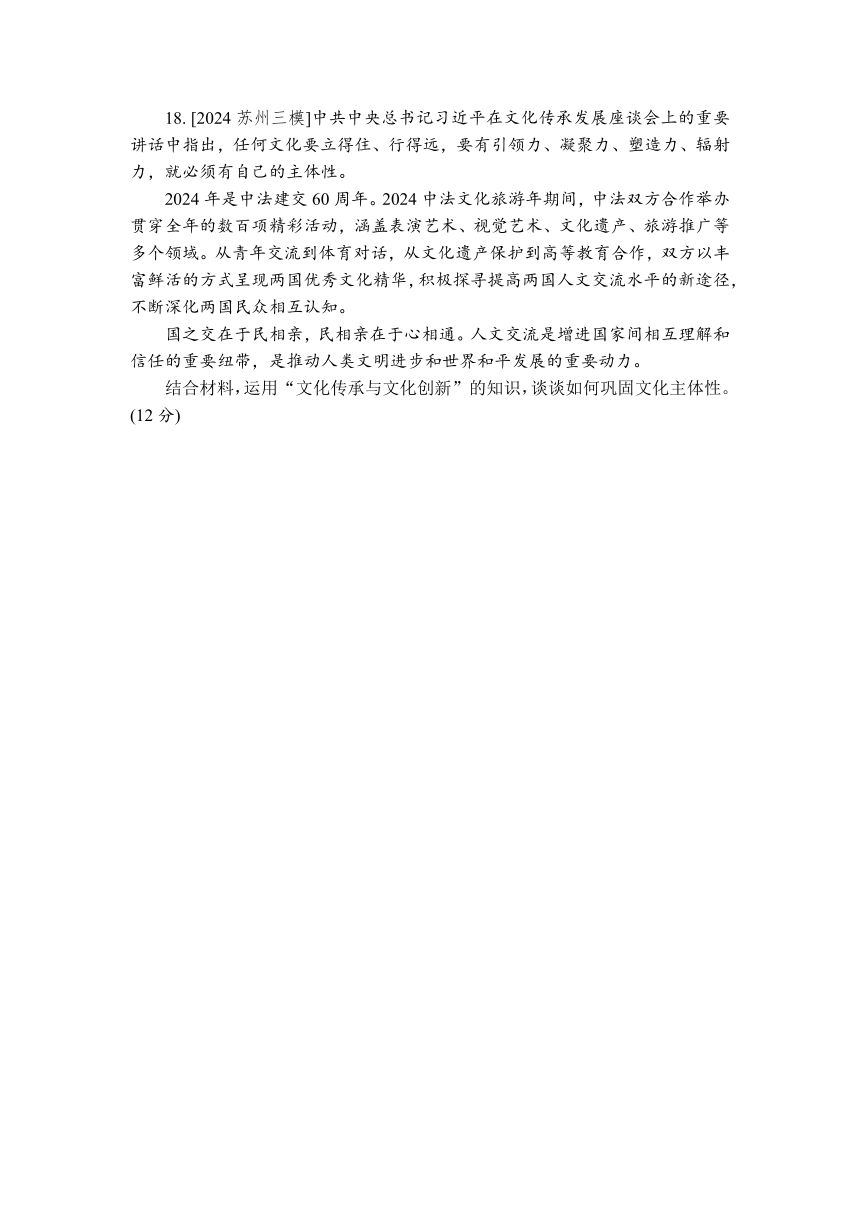 18. [2024 苏州三模]中共中央总书记习近平在文化传承发展座谈会上的重要讲话中指出，任何文化要立得住、行得远，要有引领力、凝聚力、塑造力、辐射力，就必须有自己的主体性。

2024 年是中法建交 60 周年。2024 中法文化旅游年期间，中法双方合作举办贯穿全年的数百项精彩活动，涵盖表演艺术、视觉艺术、文化遗产、旅游推广等多个领域。从青年交流到体育对话，从文化遗产保护到高等教育合作，双方以丰富鲜活的方式呈现两国优秀文化精华，积极探寻提高两国人文交流水平的新途径，不断深化两国民众相互认知。

国之交在于民相亲，民相亲在于心相通。人文交流是增进国家间相互理解和信任的重要纽带，是推动人类文明进步和世界和平发展的重要动力。

结合材料，运用“文化传承与文化创新”的知识，谈谈如何巩固文化主体性。(12 分)